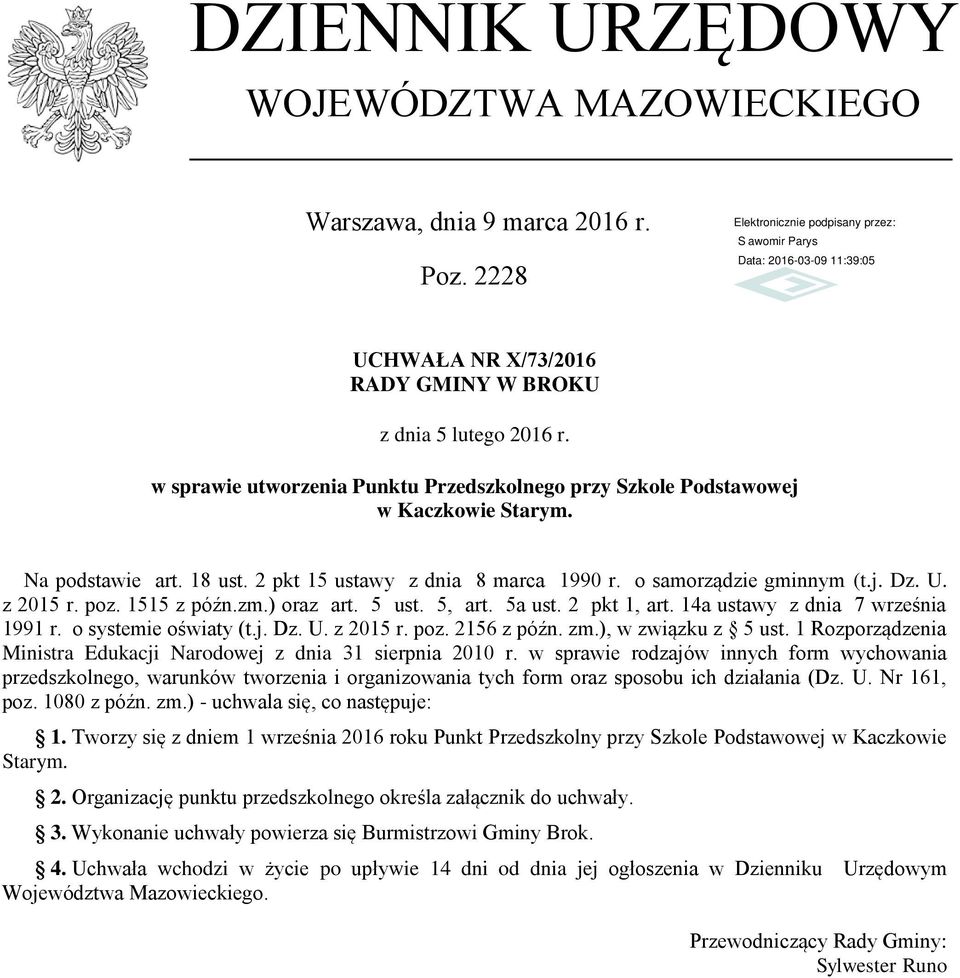 DZIENNIK URZĘDOWY
WOJEWÓDZTWA MAZOWIECKIEGO

Warszawa, dnia 9 marca 2016 r.

Poz. 2228

Elektronicznie podpisany przez:
S awomir Parys
Data: 2016-03-09 11:39:05

UCHWAŁA NR X/73/2016
RADY GMINY W BROKU

z dnia 5 lutego 2016 r.

w sprawie utworzenia Punktu Przedszkolnego przy Szkole Podstawowej w Kaczkowie Starym.

Na podstawie art. 18 ust. 2 pkt 15 ustawy z dnia 8 marca 1990 r. o samorządzie gminnym (t.j. Dz. U. z 2015 r. poz. 1515 z późn.zm.) oraz art. 5 ust. 5, art. 5a ust. 2 pkt 1, art. 14a ustawy z dnia 7 września 1991 r. o systemie oświaty (t.j. Dz. U. z 2015 r. poz. 2156 z późn. zm.), w związku z § 5 ust. 1 Rozporządzenia Ministra Edukacji Narodowej z dnia 31 sierpnia 2010 r. w sprawie rodzajów innych form wychowania przedszkolnego, warunków tworzenia i organizowania tych form oraz sposobu ich działania (Dz. U. Nr 161, poz. 1080 z późn. zm.) - uchwala się, co następuje:

§ 1. Tworzy się z dniem 1 września 2016 roku Punkt Przedszkolny przy Szkole Podstawowej w Kaczkowie Starym.

§ 2. Organizację punktu przedszkolnego określa załącznik do uchwały.

§ 3. Wykonanie uchwały powierza się Burmistrzowi Gminy Brok.

§ 4. Uchwała wchodzi w życie po upływie 14 dni od dnia jej ogłoszenia w Dzienniku Urzędowym Województwa Mazowieckiego.

Przewodniczący Rady Gminy:
Sylwester Runo